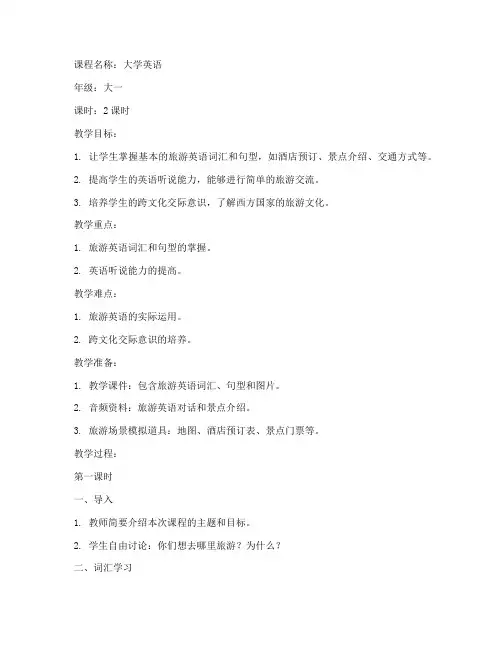 课程名称：大学英语

年级：大一

课时：2 课时

教学目标：

1. 让学生掌握基本的旅游英语词汇和句型，如酒店预订、景点介绍、交通方式等。

2. 提高学生的英语听说能力，能够进行简单的旅游交流。

3. 培养学生的跨文化交际意识，了解西方国家的旅游文化。

教学重点：

1. 旅游英语词汇和句型的掌握。

2. 英语听说能力的提高。

教学难点：

1. 旅游英语的实际运用。

2. 跨文化交际意识的培养。

教学准备：

1. 教学课件：包含旅游英语词汇、句型和图片。

2. 音频资料：旅游英语对话和景点介绍。

3. 旅游场景模拟道具：地图、酒店预订表、景点门票等。

教学过程：

第一课时

一、导入

1. 教师简要介绍本次课程的主题和目标。

2. 学生自由讨论：你们想去哪里旅游？为什么？

二、词汇学习